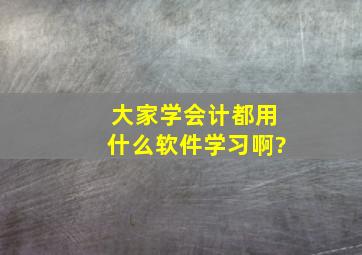 大家学会计都用什么软件学习啊?